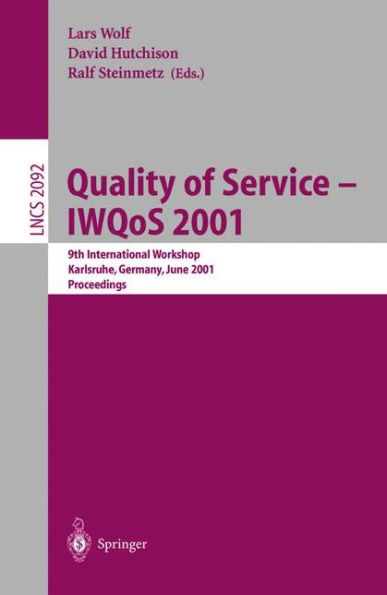 Lars Wolf
David Hutchison
Ralf Steinmetz (Eds.)

LNCS 2092

Quality of Service – IWQoS 2001

9th International Workshop
Karlsruhe, Germany, June 2001
Proceedings

Springer